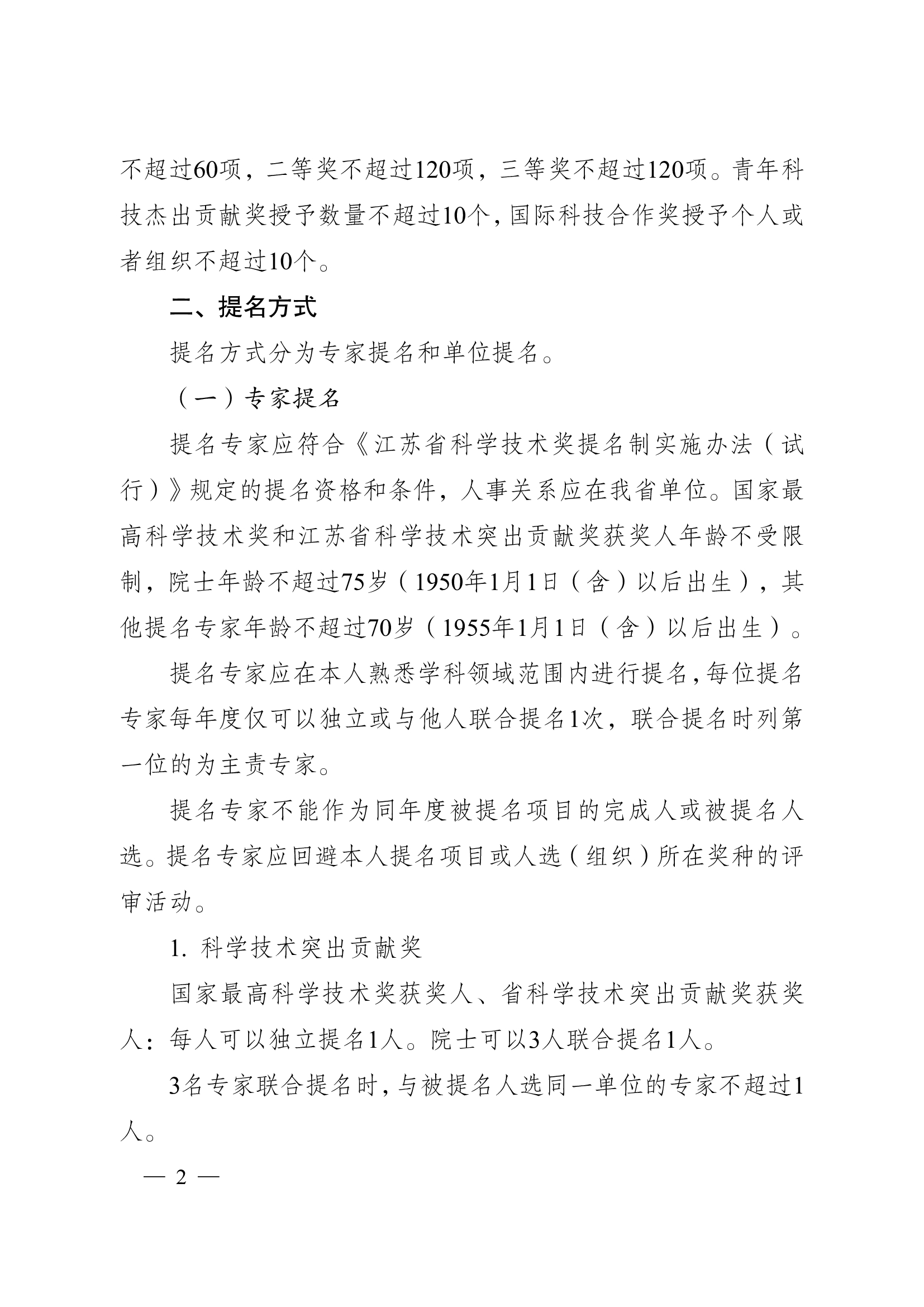 不超过60项，二等奖不超过120项，三等奖不超过120项。青年科技杰出贡献奖授予数量不超过10个，国际科技合作奖授予个人或者组织不超过10个。

二、提名方式

提名方式分为专家提名和单位提名。

（一）专家提名

提名专家应符合《江苏省科学技术奖提名制实施办法（试行）》规定的提名资格和条件，人事关系应在我省单位。国家最高科学技术奖和江苏省科学技术突出贡献奖获奖人年龄不受限制，院士年龄不超过75岁（1950年1月1日（含）以后出生），其他提名专家年龄不超过70岁（1955年1月1日（含）以后出生）。

提名专家应在本人熟悉学科领域范围内进行提名，每位提名专家每年度仅可以独立或与他人联合提名1次，联合提名时列第一位的为主责专家。

提名专家不能作为同年度被提名项目的完成人或被提名人选。提名专家应回避本人提名项目或人选（组织）所在奖种的评审活动。

1. 科学技术突出贡献奖

国家最高科学技术奖获奖人、省科学技术突出贡献奖获奖人：每人可以独立提名1人。院士可以3人联合提名1人。

3名专家联合提名时，与被提名人选同一单位的专家不超过1人。

— 2 —